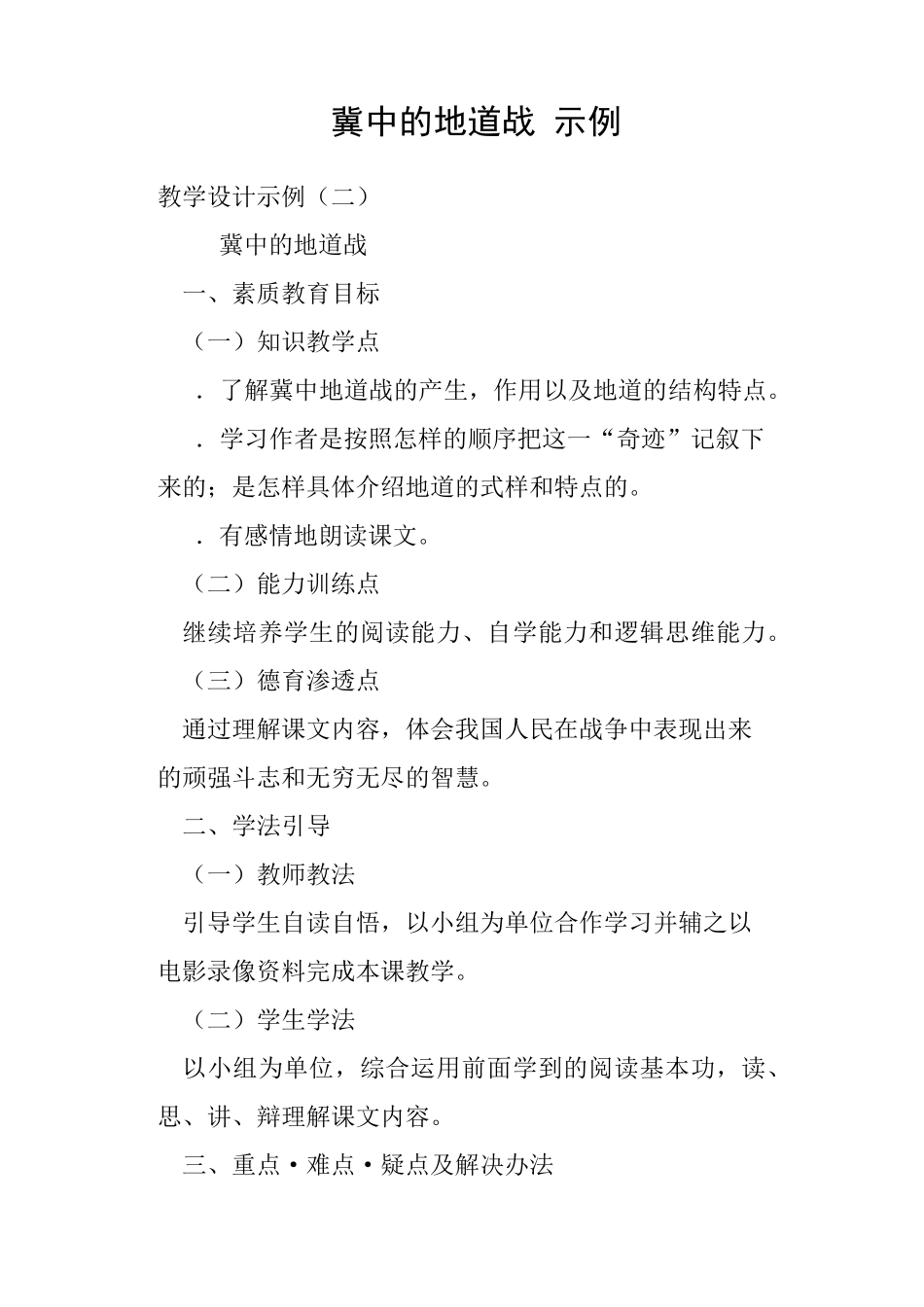 冀中的地道战 示例

教学设计示例（二）

冀中的地道战

一、素质教育目标

（一）知识教学点

．了解冀中地道战的产生，作用以及地道的结构特点。

．学习作者是按照怎样的顺序把这一“奇迹”记叙下来的；是怎样具体介绍地道的式样和特点的。

．有感情地朗读课文。

（二）能力训练点

继续培养学生的阅读能力、自学能力和逻辑思维能力。

（三）德育渗透点

通过理解课文内容，体会我国人民在战争中表现出来的顽强斗志和无穷无尽的智慧。

二、学法引导

（一）教师教法

引导学生自读自悟，以小组为单位合作学习并辅之以电影录像资料完成本课教学。

（二）学生学法

以小组为单位，综合运用前面学到的阅读基本功，读、思、讲、辩理解课文内容。

三、重点·难点·疑点及解决办法